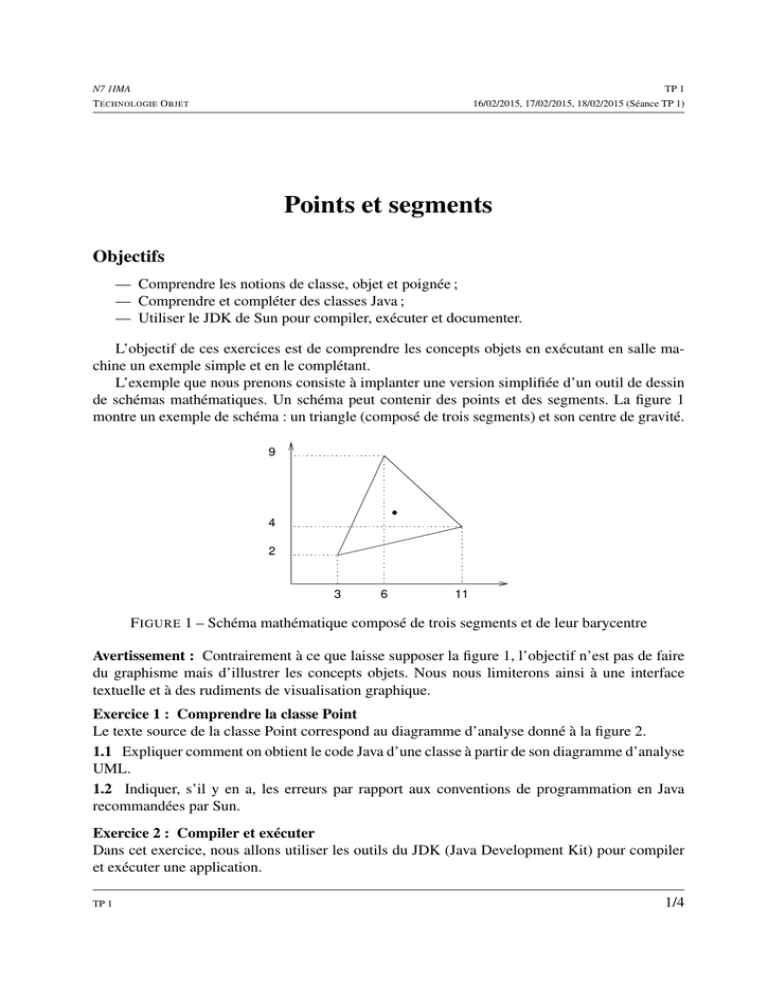 N7 1IMA
TECHNOLOGIE OBJET

TP 1
16/02/2015, 17/02/2015, 18/02/2015 (Séance TP 1)

Points et segments

Objectifs

— Comprendre les notions de classe, objet et poignée ;
— Comprendre et compléter des classes Java ;
— Utiliser le JDK de Sun pour compiler, exécuter et documenter.

L'objectif de ces exercices est de comprendre les concepts objets en exécutant en salle machine un exemple simple et en le complétant.

L'exemple que nous prenons consiste à implanter une version simplifiée d'un outil de dessin de schémas mathématiques. Un schéma peut contenir des points et des segments. La figure 1 montre un exemple de schéma : un triangle (composé de trois segments) et son centre de gravité.

9
4
2
3
6
11

FIGURE 1 – Schéma mathématique composé de trois segments et de leur barycentre

Avertissement : Contrairement à ce que laisse supposer la figure 1, l'objectif n'est pas de faire du graphisme mais d'illustrer les concepts objets. Nous nous limiterons ainsi à une interface textuelle et à des rudiments de visualisation graphique.

Exercice 1 : Comprendre la classe Point
Le texte source de la classe Point correspond au diagramme d'analyse donné à la figure 2.

1.1 Expliquer comment on obtient le code Java d'une classe à partir de son diagramme d'analyse UML.

1.2 Indiquer, s'il y en a, les erreurs par rapport aux conventions de programmation en Java recommandées par Sun.

Exercice 2 : Compiler et exécuter
Dans cet exercice, nous allons utiliser les outils du JDK (Java Development Kit) pour compiler et exécuter une application.

TP 1
1/4